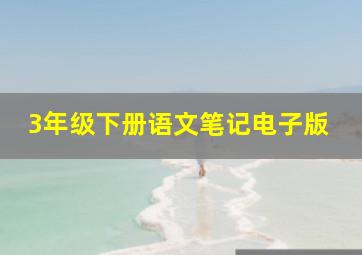 3年级下册语文笔记电子版